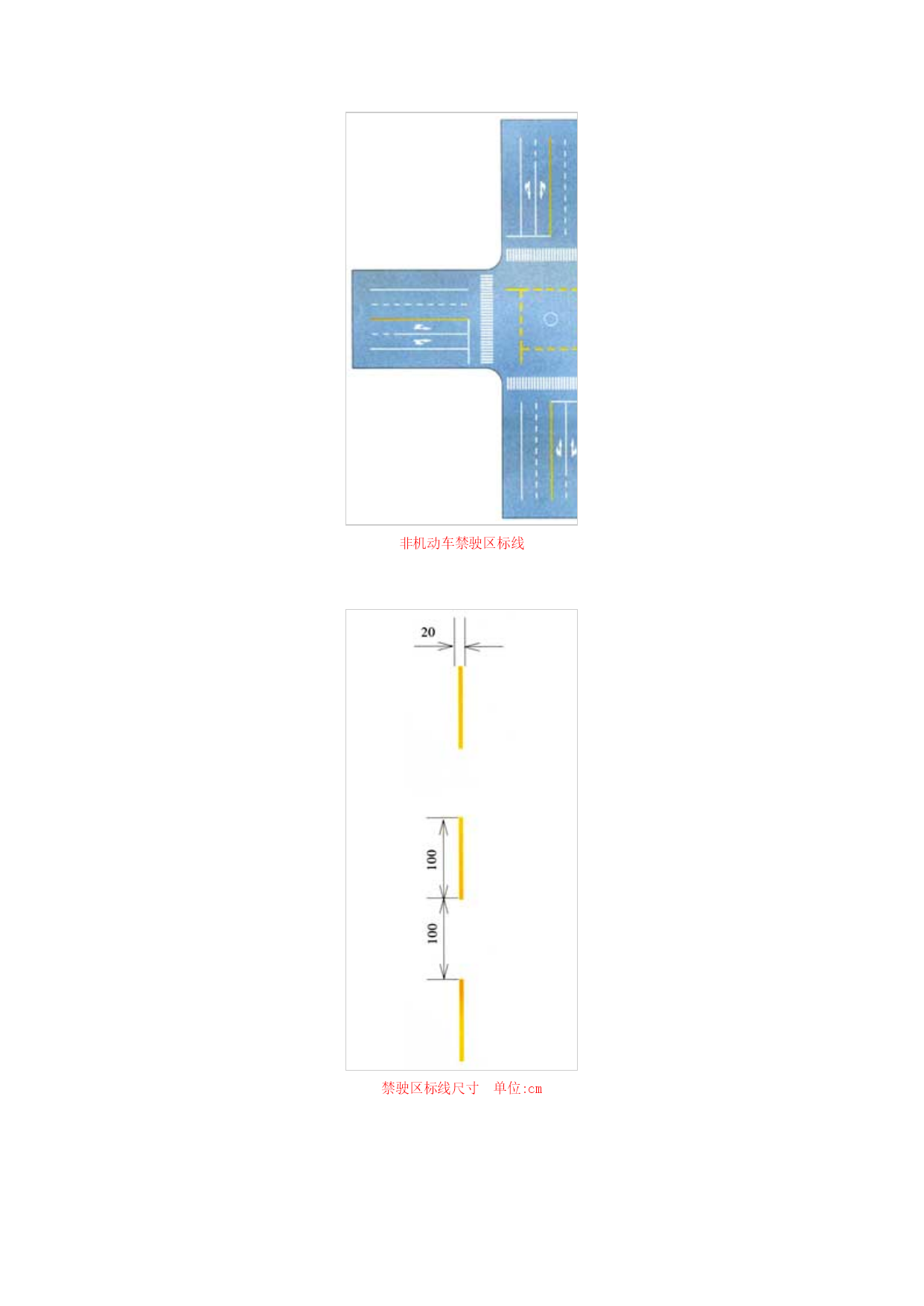 非机动车禁驶区标线

20

100

100

禁驶区标线尺寸　单位:cm